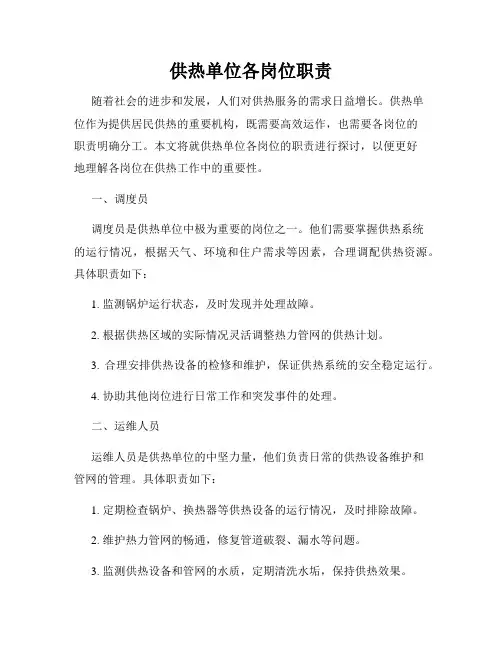 供热单位各岗位职责

随着社会的进步和发展，人们对供热服务的需求日益增长。供热单位作为提供居民供热的重要机构，既需要高效运作，也需要各岗位的职责明确分工。本文将就供热单位各岗位的职责进行探讨，以便更好地理解各岗位在供热工作中的重要性。

一、调度员

调度员是供热单位中极为重要的岗位之一。他们需要掌握供热系统的运行情况，根据天气、环境和住户需求等因素，合理调配供热资源。具体职责如下：

1. 监测锅炉运行状态，及时发现并处理故障。

2. 根据供热区域的实际情况灵活调整热力管网的供热计划。

3. 合理安排供热设备的检修和维护，保证供热系统的安全稳定运行。

4. 协助其他岗位进行日常工作和突发事件的处理。

二、运维人员

运维人员是供热单位的中坚力量，他们负责日常的供热设备维护和管网的管理。具体职责如下：

1. 定期检查锅炉、换热器等供热设备的运行情况，及时排除故障。

2. 维护热力管网的畅通，修复管道破裂、漏水等问题。

3. 监测供热设备和管网的水质，定期清洗水垢，保持供热效果。